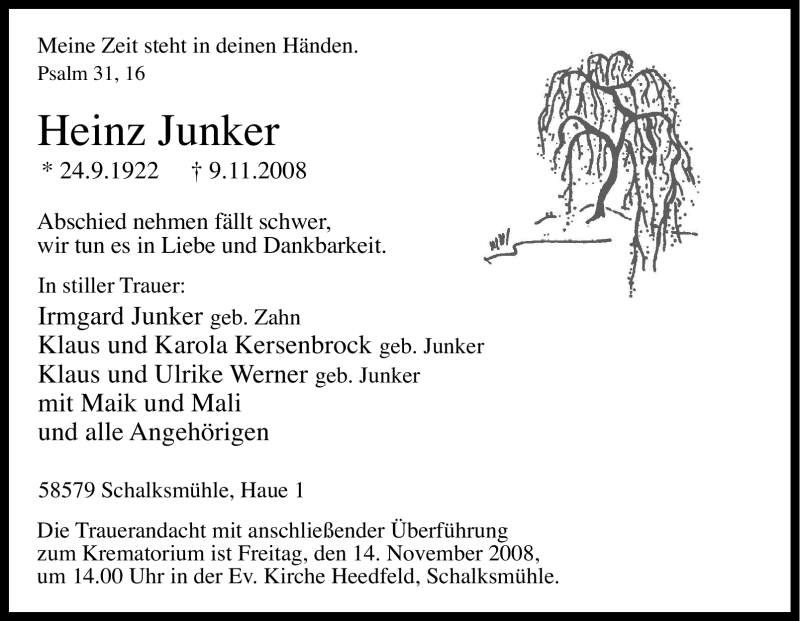 Meine Zeit steht in deinen Händen.
Psalm 31, 16

Heinz Junker
* 24.9.1922 † 9.11.2008

Abschied nehmen fällt schwer,
wir tun es in Liebe und Dankbarkeit.

In stiller Trauer:
Irmgard Junker geb. Zahn
Klaus und Karola Kersenbrock geb. Junker
Klaus und Ulrike Werner geb. Junker
mit Maik und Mali
und alle Angehörigen

58579 Schalksmühle, Haue 1

Die Trauerandacht mit anschließender Überführung zum Krematorium ist Freitag, den 14. November 2008, um 14.00 Uhr in der Ev. Kirche Heedfeld, Schalksmühle.